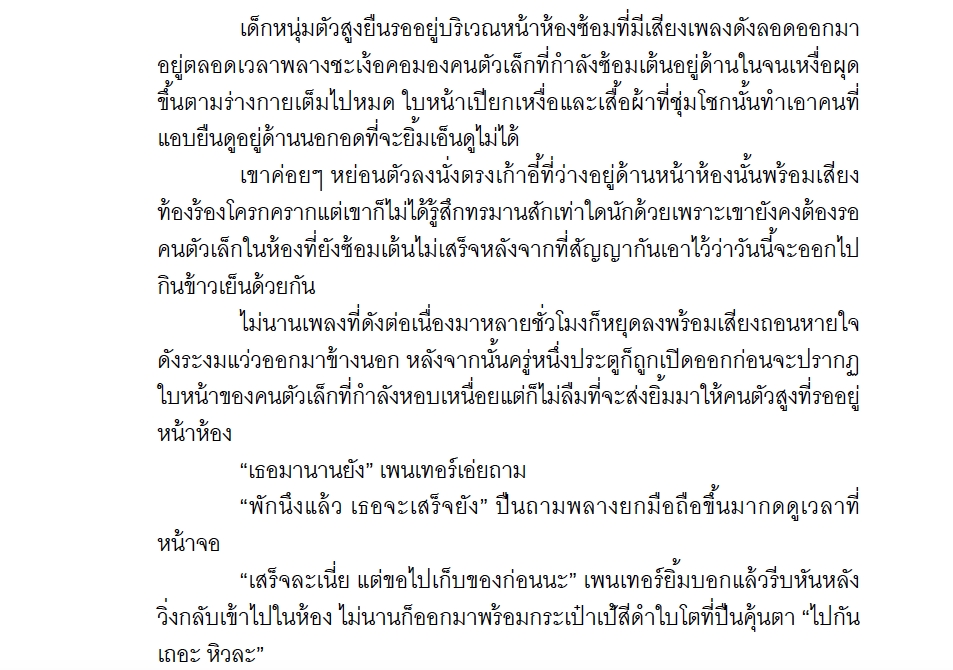 เด็กหนุ่มตัวสูงยืนรออยู่บริเวณหน้าห้องซ้อมที่มีเสียงเพลงดังลอดออกมาอยู่ตลอดเวลาพลางชะเง้อคอมองคนตัวเล็กที่กำลังซ้อมเต้นอยู่ด้านในจนเหงื่อผุดขึ้นตามร่างกายเต็มไปหมด ใบหน้าเปียกเหงื่อและเสื้อผ้าที่ชุ่มโชกนั้นทำเอาคนที่แอบยืนดูอยู่ด้านนอกอดที่จะยิ้มเอ็นดูไม่ได้

เขาค่อยๆ หย่อนตัวลงนั่งตรงเก้าอี้ที่ว่างอยู่ด้านหน้าห้องนั้นพร้อมเสียงท้องร้องโครกครากแต่เขาก็ไม่ได้รู้สึกทรมานสักเท่าใดนักด้วยเพราะเขายังคงต้องรอคนตัวเล็กในห้องที่ยังซ้อมเต้นไม่เสร็จหลังจากที่สัญญากันเอาไว้ว่าวันนี้จะออกไปกินข้าวเย็นด้วยกัน

ไม่นานเพลงที่ดังต่อเนื่องมาหลายชั่วโมงก็หยุดลงพร้อมเสียงถอนหายใจดังระงมแว่วออกมาข้างนอก หลังจากนั้นครู่หนึ่งประตูก็ถูกเปิดออกก่อนจะปรากฏใบหน้าของคนตัวเล็กที่กำลังหอบเหนื่อยแต่ก็ไม่ลืมที่จะส่งยิ้มมาให้คนตัวสูงที่รออยู่หน้าห้อง

"เธอมานานยัง" เพนเทอร์เอ่ยถาม

"พักนึงแล้ว เธอจะเสร็จยัง" ปืนถามพลางยกมือถือขึ้นมากดดูเวลาที่หน้าจอ

"เสร็จละเนี่ย แต่ขอไปเก็บของก่อนนะ" เพนเทอร์ยิ้มบอกแล้วรีบหันหลังวิ่งกลับเข้าไปในห้อง ไม่นานก็ออกมาพร้อมกระเป๋าเป้สีดำใบโตที่ปืนคุ้นตา "ไปกันเถอะ หิวละ"